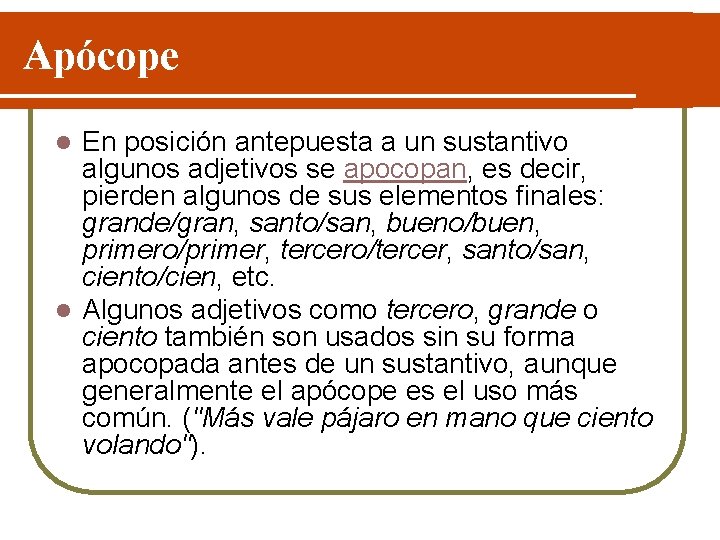 Apócope

En posición antepuesta a un sustantivo algunos adjetivos se apocopan, es decir, pierden algunos de sus elementos finales: grande/gran, santo/san, bueno/buen, primero/primer, tercero/tercer, santo/san, ciento/cien, etc.

Algunos adjetivos como tercero, grande o ciento también son usados sin su forma apocopada antes de un sustantivo, aunque generalmente el apócope es el uso más común. ("Más vale pájaro en mano que ciento volando").